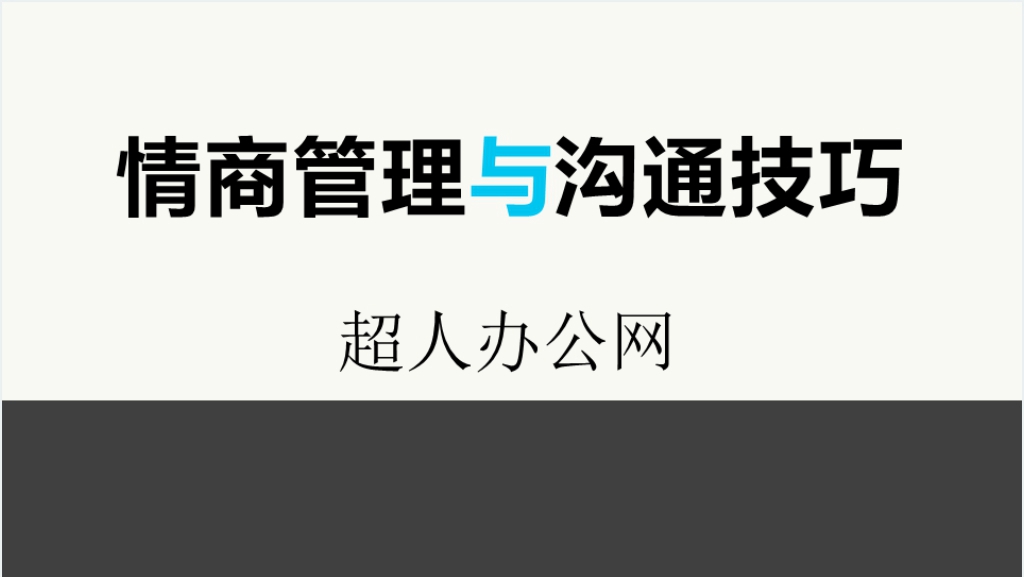 情商管理与沟通技巧

超人办公网